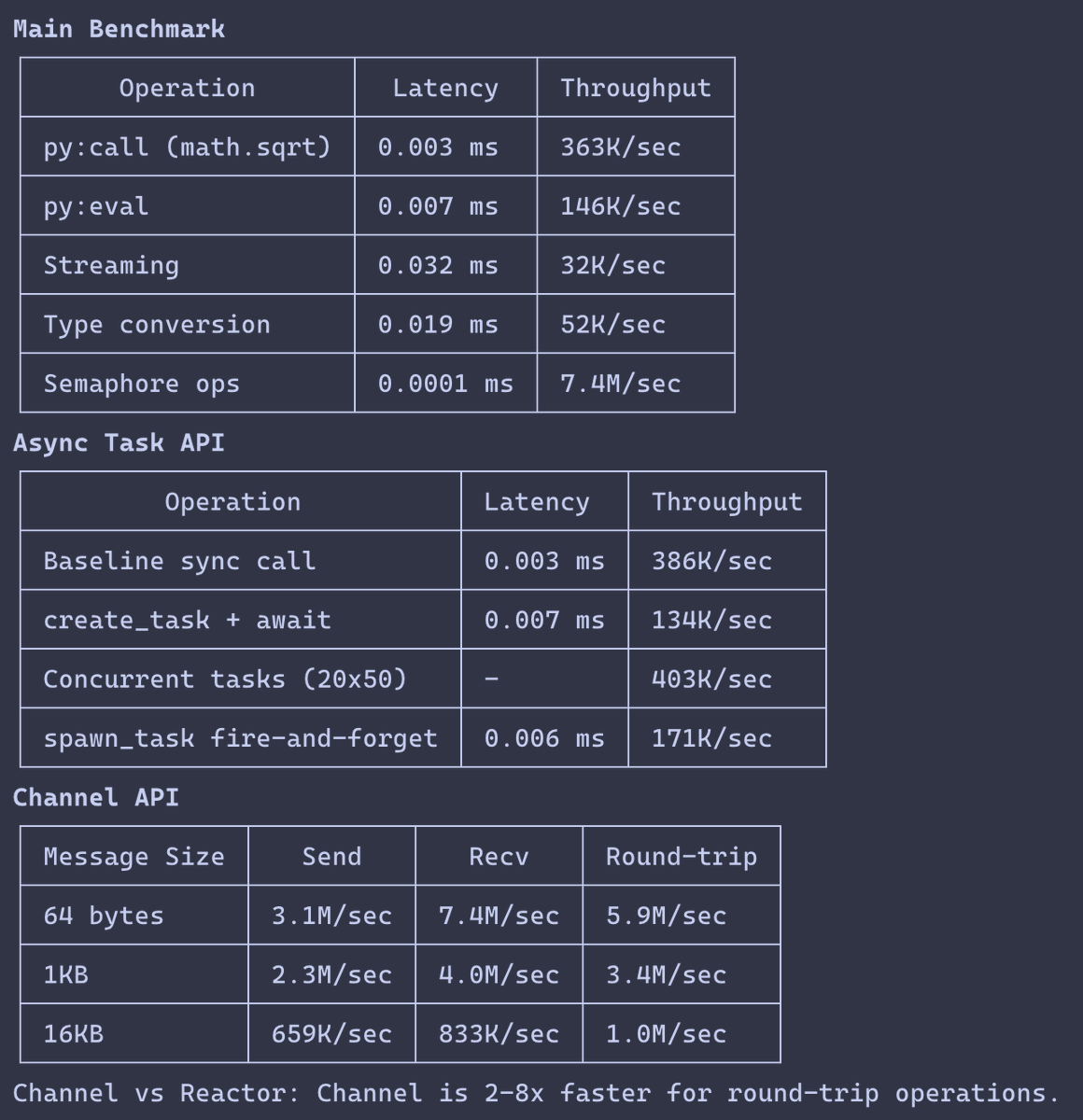 Main Benchmark

| Operation | Latency | Throughput |
|---|---|---|
| py:call (math.sqrt) | 0.003 ms | 363K/sec |
| py:eval | 0.007 ms | 146K/sec |
| Streaming | 0.032 ms | 32K/sec |
| Type conversion | 0.019 ms | 52K/sec |
| Semaphore ops | 0.0001 ms | 7.4M/sec |

Async Task API

| Operation | Latency | Throughput |
|---|---|---|
| Baseline sync call | 0.003 ms | 386K/sec |
| create_task + await | 0.007 ms | 134K/sec |
| Concurrent tasks (20x50) | - | 403K/sec |
| spawn_task fire-and-forget | 0.006 ms | 171K/sec |

Channel API

| Message Size | Send | Recv | Round-trip |
|---|---|---|---|
| 64 bytes | 3.1M/sec | 7.4M/sec | 5.9M/sec |
| 1KB | 2.3M/sec | 4.0M/sec | 3.4M/sec |
| 16KB | 659K/sec | 833K/sec | 1.0M/sec |

Channel vs Reactor: Channel is 2-8x faster for round-trip operations.